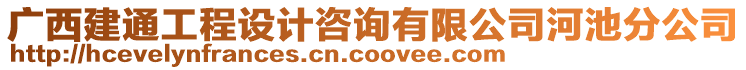 广西建通工程设计咨询有限公司河池分公司
http://hcevelynfrances.cn.coovee.com